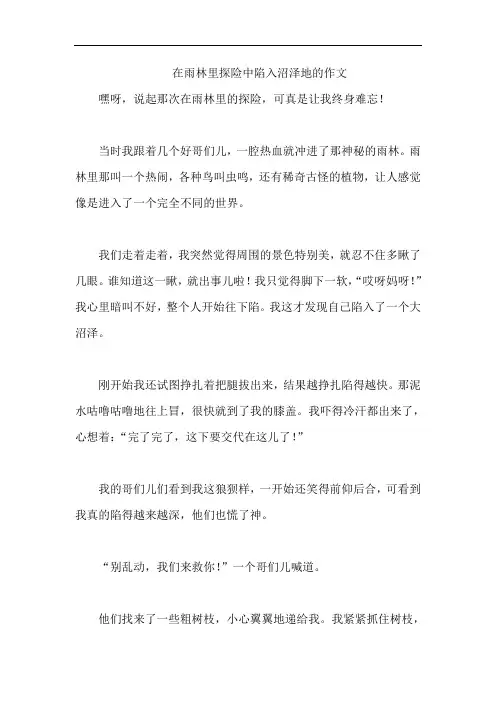 在雨林里探险中陷入沼泽地的作文

嘿呀，说起那次在雨林里的探险，可真是让我终身难忘！

当时我跟着几个好哥们儿，一腔热血就冲进了那神秘的雨林。雨林里那叫一个热闹，各种鸟叫虫鸣，还有稀奇古怪的植物，让人感觉像是进入了一个完全不同的世界。

我们走着走着，我突然觉得周围的景色特别美，就忍不住多瞅了几眼。谁知道这一瞅，就出事儿啦！我只觉得脚下一软，“哎呀妈呀！”我心里暗叫不好，整个人开始往下陷。我这才发现自己陷入了一个大沼泽。

刚开始我还试图挣扎着把腿拔出来，结果越挣扎陷得越快。那泥水咕噜咕噜地往上冒，很快就到了我的膝盖。我吓得冷汗都出来了，心想着：“完了完了，这下要交代在这儿了！”

我的哥们儿们看到我这狼狈样，一开始还笑得前仰后合，可看到我真的陷得越来越深，他们也慌了神。

“别乱动，我们来救你！”一个哥们儿喊道。

他们找来了一些粗树枝，小心翼翼地递给我。我紧紧抓住树枝，